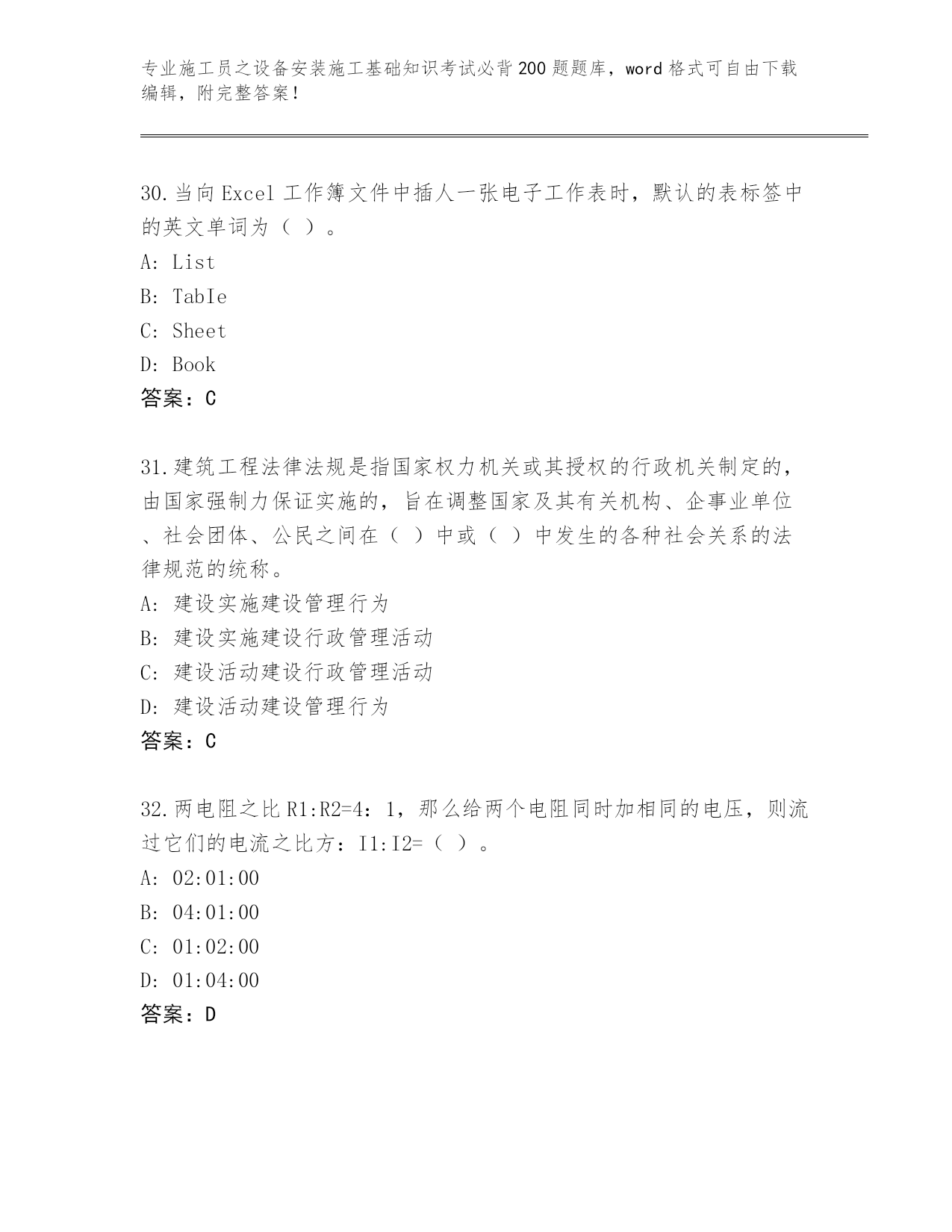 专业施工员之设备安装施工基础知识考试必背200题题库，word格式可自由下载编辑，附完整答案！

30.当向Excel工作簿文件中插人一张电子工作表时，默认的表标签中的英文单词为（ ）。
A: List
B: TabIe
C: Sheet
D: Book
答案：C

31.建筑工程法律法规是指国家权力机关或其授权的行政机关制定的，由国家强制力保证实施的，旨在调整国家及其有关机构、企事业单位、社会团体、公民之间在（ ）中或（ ）中发生的各种社会关系的法律规范的统称。
A: 建设实施建设管理行为
B: 建设实施建设行政管理活动
C: 建设活动建设行政管理活动
D: 建设活动建设管理行为
答案：C

32.两电阻之比R1:R2=4：1，那么给两个电阻同时加相同的电压，则流过它们的电流之比方：I1:I2=（ ）。
A: 02:01:00
B: 04:01:00
C: 01:02:00
D: 01:04:00
答案：D